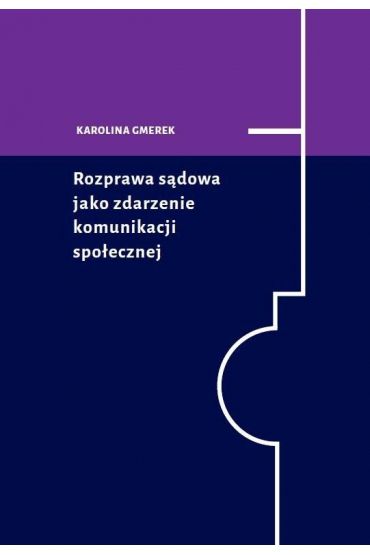 KAROLINA GMEREK

Rozprawa sądowa jako zdarzenie komunikacji społecznej